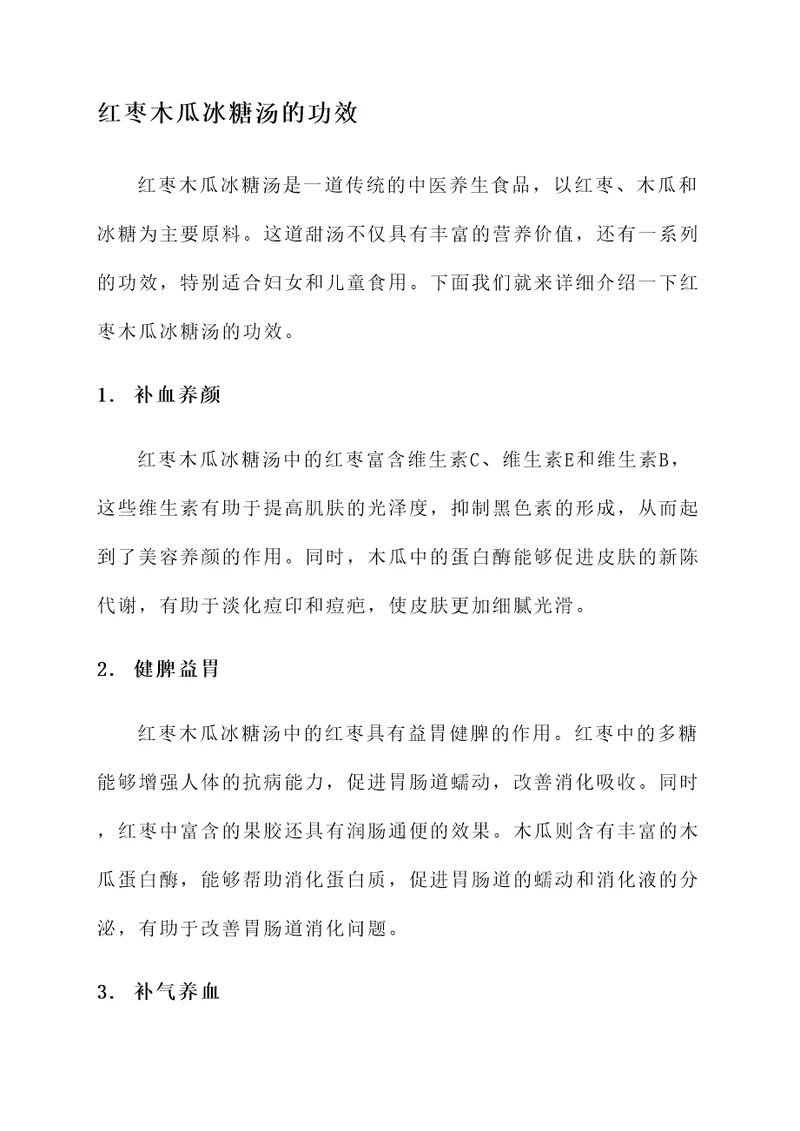 红枣木瓜冰糖汤的功效

红枣木瓜冰糖汤是一道传统的中医养生食品，以红枣、木瓜和冰糖为主要原料。这道甜汤不仅具有丰富的营养价值，还有一系列的功效，特别适合妇女和儿童食用。下面我们就来详细介绍一下红枣木瓜冰糖汤的功效。

1. 补血养颜

红枣木瓜冰糖汤中的红枣富含维生素C、维生素E和维生素B，这些维生素有助于提高肌肤的光泽度，抑制黑色素的形成，从而起到了美容养颜的作用。同时，木瓜中的蛋白酶能够促进皮肤的新陈代谢，有助于淡化痘印和痘疤，使皮肤更加细腻光滑。

2. 健脾益胃

红枣木瓜冰糖汤中的红枣具有益胃健脾的作用。红枣中的多糖能够增强人体的抗病能力，促进胃肠道蠕动，改善消化吸收。同时，红枣中富含的果胶还具有润肠通便的效果。木瓜则含有丰富的木瓜蛋白酶，能够帮助消化蛋白质，促进胃肠道的蠕动和消化液的分泌，有助于改善胃肠道消化问题。

3. 补气养血